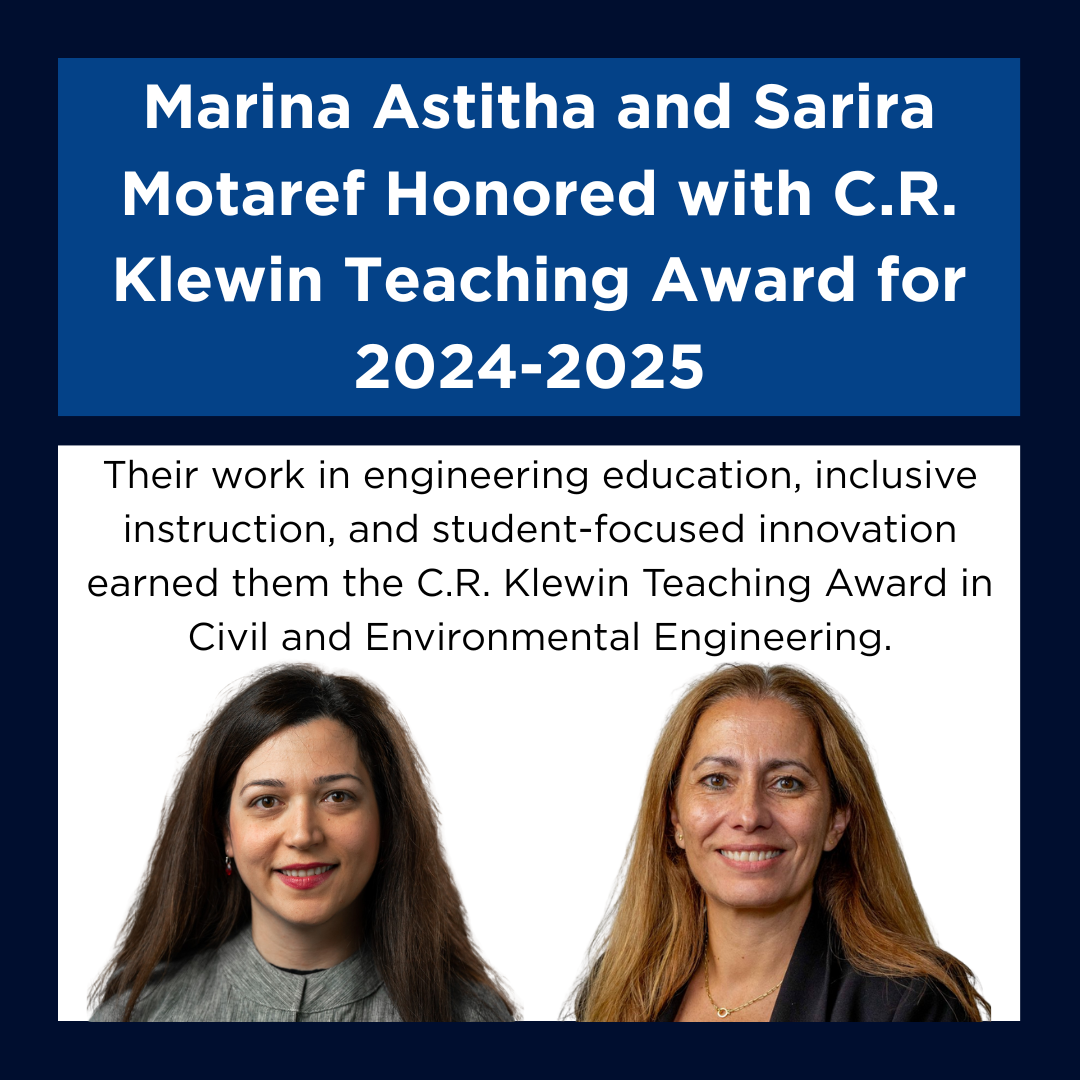 Marina Astitha and Sarira Motaref Honored with C.R. Klewin Teaching Award for 2024-2025

Their work in engineering education, inclusive instruction, and student-focused innovation earned them the C.R. Klewin Teaching Award in Civil and Environmental Engineering.